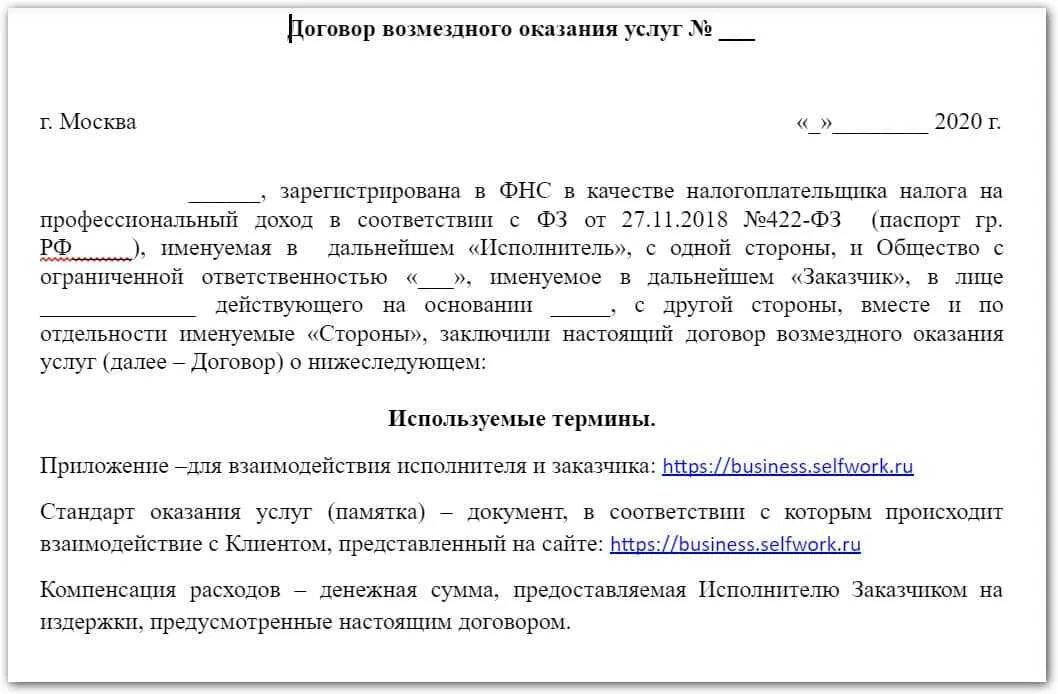 Договор возмездного оказания услуг № ___

г. Москва «_»________ 2020 г.

______, зарегистрирована в ФНС в качестве налогоплательщика налога на профессиональный доход в соответствии с ФЗ от 27.11.2018 №422-ФЗ (паспорт гр. РФ_____), именуемая в дальнейшем «Исполнитель», с одной стороны, и Общество с ограниченной ответственностью «___», именуемое в дальнейшем «Заказчик», в лице _____________ действующего на основании _____, с другой стороны, вместе и по отдельности именуемые «Стороны», заключили настоящий договор возмездного оказания услуг (далее – Договор) о нижеследующем:

Используемые термины.

Приложение –для взаимодействия исполнителя и заказчика: https://business.selfwork.ru

Стандарт оказания услуг (памятка) – документ, в соответствии с которым происходит взаимодействие с Клиентом, представленный на сайте: https://business.selfwork.ru

Компенсация расходов – денежная сумма, предоставляемая Исполнителю Заказчиком на издержки, предусмотренные настоящим договором.